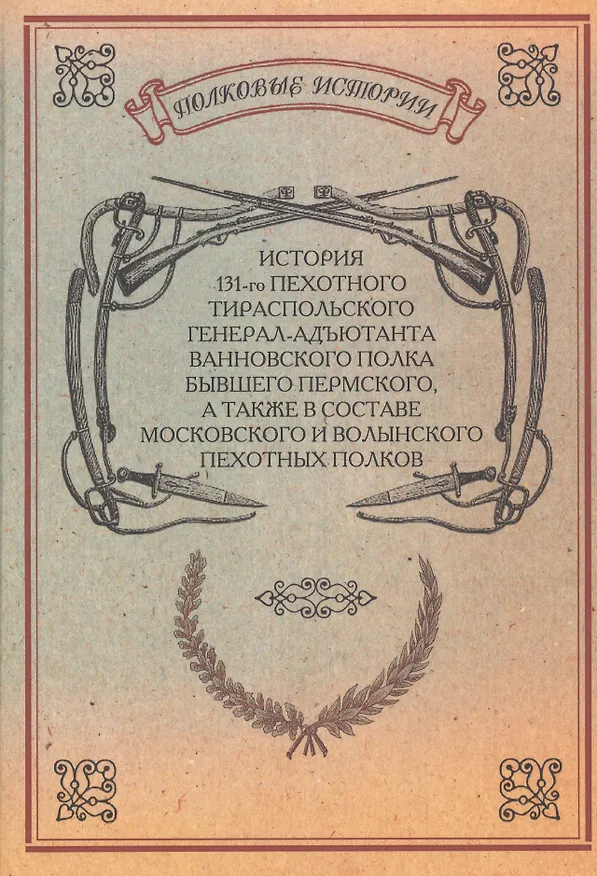 ПОЛКОВЫЕ ИСТОРИИ

ИСТОРИЯ
131-го ПЕХОТНОГО
ТИРАСПОЛЬСКОГО
ГЕНЕРАЛ-АДЪЮТАНТА
ВАННОВСКОГО ПОЛКА
БЫВШЕГО ПЕРМСКОГО,
А ТАКЖЕ В СОСТАВЕ
МОСКОВСКОГО И ВОЛЫНСКОГО
ПЕХОТНЫХ ПОЛКОВ